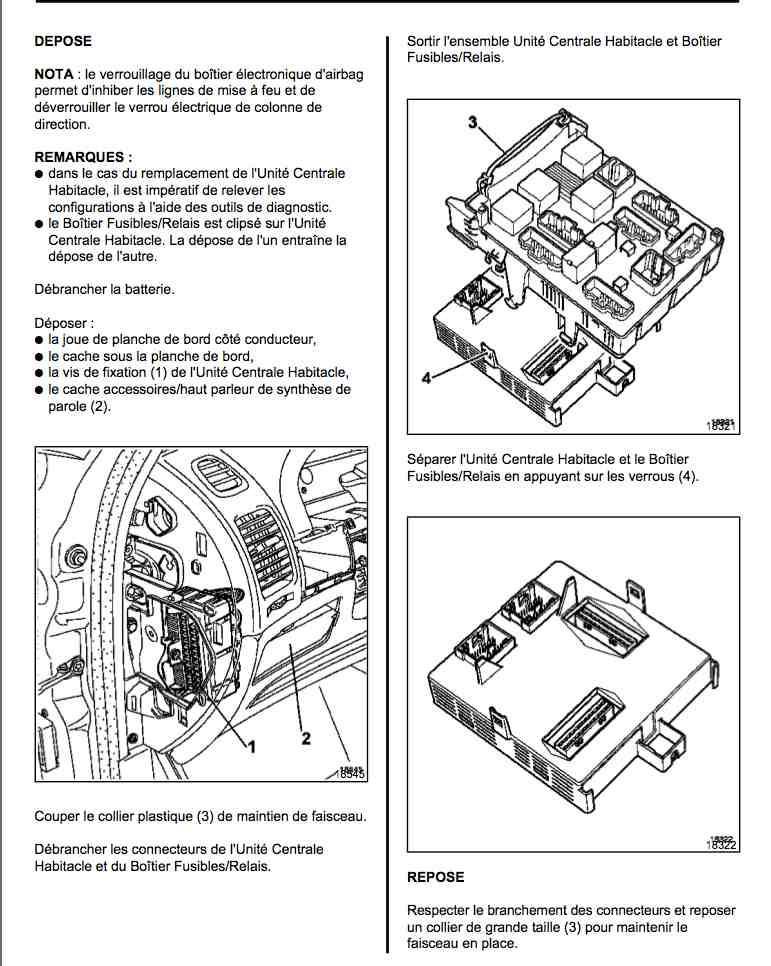 DEPOSE

NOTA : le verrouillage du boîtier électronique d'airbag permet d'inhiber les lignes de mise à feu et de déverrouiller le verrou électrique de colonne de direction.

REMARQUES :
● dans le cas du remplacement de l'Unité Centrale Habitacle, il est impératif de relever les configurations à l'aide des outils de diagnostic.
● le Boîtier Fusibles/Relais est clipsé sur l'Unité Centrale Habitacle. La dépose de l'un entraîne la dépose de l'autre.

Débrancher la batterie.

Déposer :
● la joue de planche de bord côté conducteur,
● le cache sous la planche de bord,
● la vis de fixation (1) de l'Unité Centrale Habitacle,
● le cache accessoires/haut parleur de synthèse de parole (2).

1
2
18545

Couper le collier plastique (3) de maintien de faisceau.

Débrancher les connecteurs de l'Unité Centrale Habitacle et du Boîtier Fusibles/Relais.

Sortir l'ensemble Unité Centrale Habitacle et Boîtier Fusibles/Relais.

3
4
18321

Séparer l'Unité Centrale Habitacle et le Boîtier Fusibles/Relais en appuyant sur les verrous (4).

18322

REPOSE

Respecter le branchement des connecteurs et reposer un collier de grande taille (3) pour maintenir le faisceau en place.